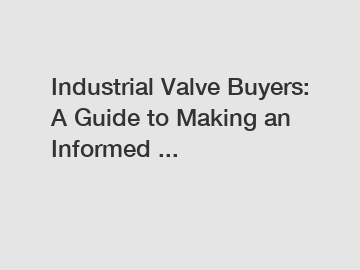 Industrial Valve Buyers: A Guide to Making an Informed ...